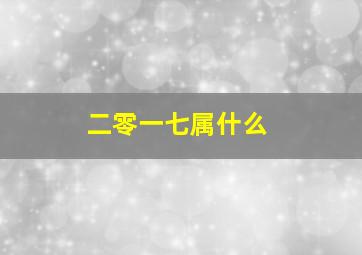 二零一七属什么